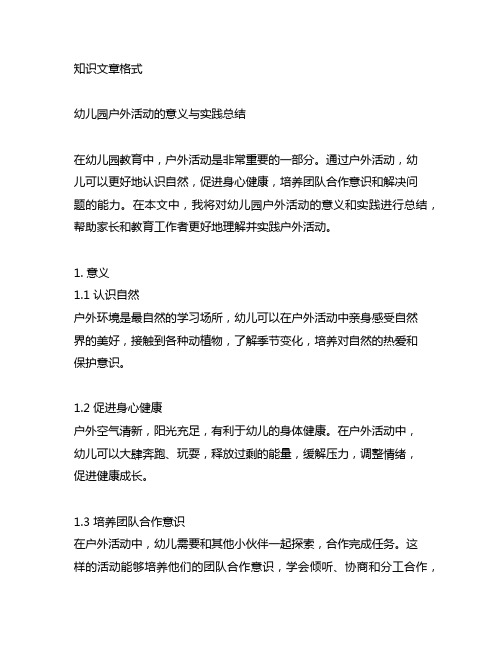 知识文章格式

幼儿园户外活动的意义与实践总结

在幼儿园教育中，户外活动是非常重要的一部分。通过户外活动，幼儿可以更好地认识自然，促进身心健康，培养团队合作意识和解决问题的能力。在本文中，我将对幼儿园户外活动的意义和实践进行总结，帮助家长和教育工作者更好地理解并实践户外活动。

1. 意义
1.1 认识自然
户外环境是最自然的学习场所，幼儿可以在户外活动中亲身感受自然界的美好，接触到各种动植物，了解季节变化，培养对自然的热爱和保护意识。

1.2 促进身心健康
户外空气清新，阳光充足，有利于幼儿的身体健康。在户外活动中，幼儿可以大肆奔跑、玩耍，释放过剩的能量，缓解压力，调整情绪，促进健康成长。

1.3 培养团队合作意识
在户外活动中，幼儿需要和其他小伙伴一起探索，合作完成任务。这样的活动能够培养他们的团队合作意识，学会倾听、协商和分工合作，